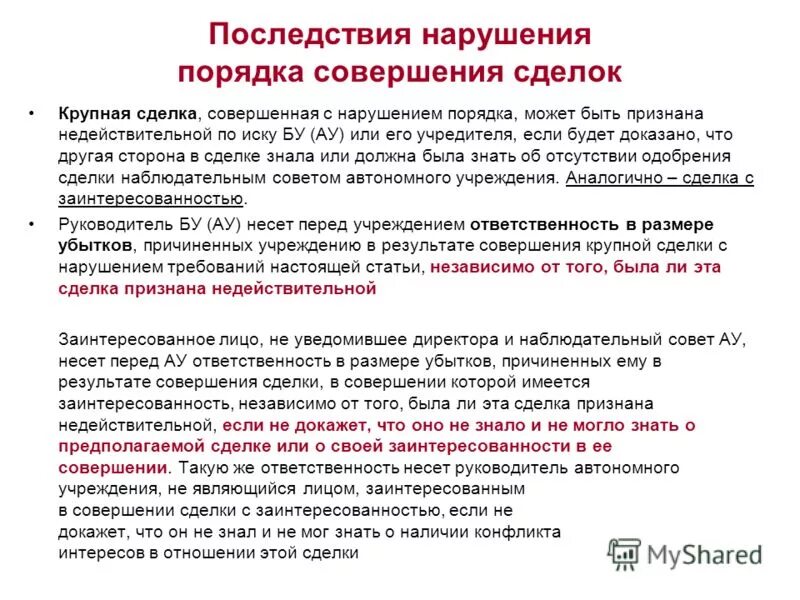 Последствия нарушения порядка совершения сделок

• Крупная сделка, совершенная с нарушением порядка, может быть признана недействительной по иску БУ (АУ) или его учредителя, если будет доказано, что другая сторона в сделке знала или должна была знать об отсутствии одобрения сделки наблюдательным советом автономного учреждения. Аналогично – сделка с заинтересованностью.

• Руководитель БУ (АУ) несет перед учреждением ответственность в размере убытков, причиненных учреждению в результате совершения крупной сделки с нарушением требований настоящей статьи, независимо от того, была ли эта сделка признана недействительной

Заинтересованное лицо, не уведомившее директора и наблюдательный совет АУ, несет перед АУ ответственность в размере убытков, причиненных ему в результате совершения сделки, в совершении которой имеется заинтересованность, независимо от того, была ли эта сделка признана недействительной, если не докажет, что оно не знало и не могло знать о предполагаемой сделке или о своей заинтересованности в ее совершении. Такую же ответственность несет руководитель автономного учреждения, не являющийся лицом, заинтересованным в совершении сделки с заинтересованностью, если не докажет, что он не знал и не мог знать о наличии конфликта интересов в отношении этой сделки

MyShared